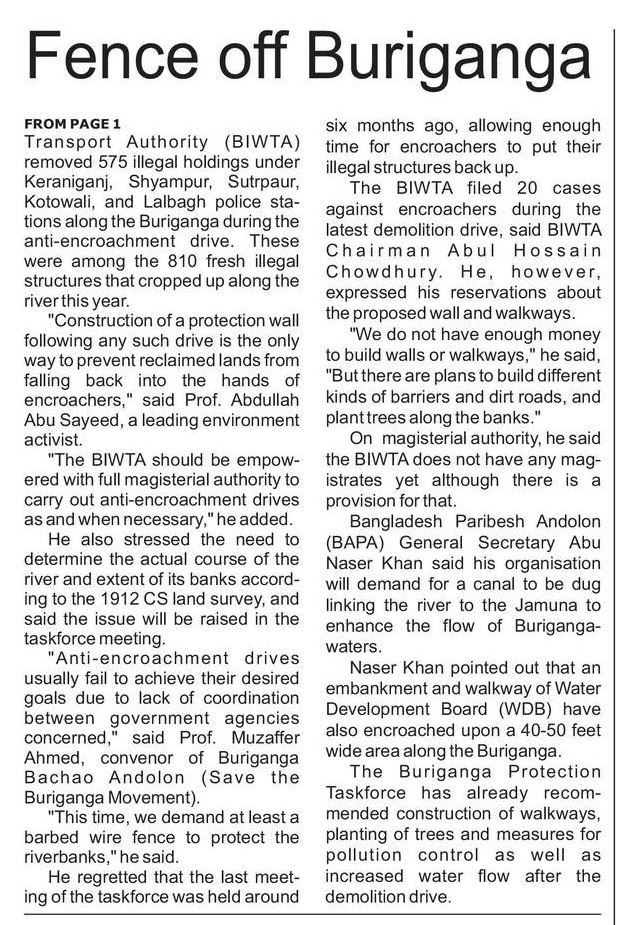 Fence off Buriganga

FROM PAGE 1
Transport Authority (BIWTA) removed 575 illegal holdings under Keraniganj, Shyampur, Sutrpaur, Kotowali, and Lalbagh police stations along the Buriganga during the anti-encroachment drive. These were among the 810 fresh illegal structures that cropped up along the river this year.

"Construction of a protection wall following any such drive is the only way to prevent reclaimed lands from falling back into the hands of encroachers," said Prof. Abdullah Abu Sayeed, a leading environment activist.

"The BIWTA should be empowered with full magisterial authority to carry out anti-encroachment drives as and when necessary," he added.

He also stressed the need to determine the actual course of the river and extent of its banks according to the 1912 CS land survey, and said the issue will be raised in the taskforce meeting.

"Anti-encroachment drives usually fail to achieve their desired goals due to lack of coordination between government agencies concerned," said Prof. Muzaffer Ahmed, convenor of Buriganga Bachao Andolon (Save the Buriganga Movement).

"This time, we demand at least a barbed wire fence to protect the riverbanks," he said.

He regretted that the last meeting of the taskforce was held around six months ago, allowing enough time for encroachers to put their illegal structures back up.

The BIWTA filed 20 cases against encroachers during the latest demolition drive, said BIWTA Chairman Abul Hossain Chowdhury. He, however, expressed his reservations about the proposed wall and walkways.

"We do not have enough money to build walls or walkways," he said, "But there are plans to build different kinds of barriers and dirt roads, and plant trees along the banks."

On magisterial authority, he said the BIWTA does not have any magistrates yet although there is a provision for that.

Bangladesh Paribesh Andolon (BAPA) General Secretary Abu Naser Khan said his organisation will demand for a canal to be dug linking the river to the Jamuna to enhance the flow of Buriganga-waters.

Naser Khan pointed out that an embankment and walkway of Water Development Board (WDB) have also encroached upon a 40-50 feet wide area along the Buriganga.

The Buriganga Protection Taskforce has already recommended construction of walkways, planting of trees and measures for pollution control as well as increased water flow after the demolition drive.